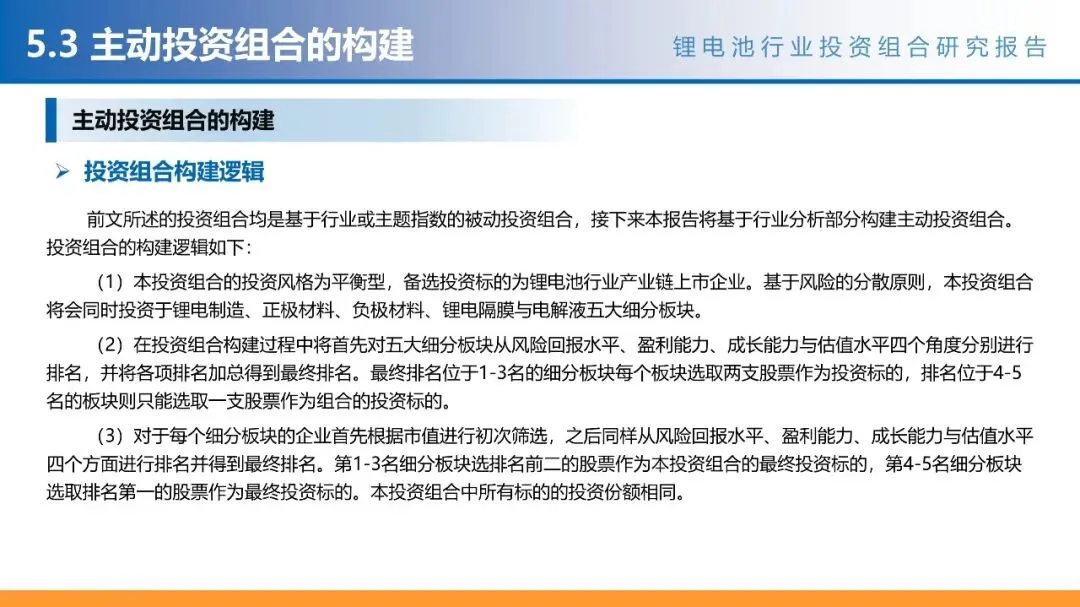 5.3 主动投资组合的构建

锂电池行业投资组合研究报告

主动投资组合的构建

➢ 投资组合构建逻辑

前文所述的投资组合均是基于行业或主题指数的被动投资组合，接下来本报告将基于行业分析部分构建主动投资组合。投资组合的构建逻辑如下：

（1）本投资组合的投资风格为平衡型，备选投资标的为锂电池行业产业链上市企业。基于风险的分散原则，本投资组合将会同时投资于锂电制造、正极材料、负极材料、锂电隔膜与电解液五大细分板块。

（2）在投资组合构建过程中将首先对五大细分板块从风险回报水平、盈利能力、成长能力与估值水平四个角度分别进行排名，并将各项排名加总得到最终排名。最终排名位于1-3名的细分板块每个板块选取两支股票作为投资标的，排名位于4-5名的板块则只能选取一支股票作为组合的投资标的。

（3）对于每个细分板块的企业首先根据市值进行初次筛选，之后同样从风险回报水平、盈利能力、成长能力与估值水平四个方面进行排名并得到最终排名。第1-3名细分板块选排名前二的股票作为本投资组合的最终投资标的，第4-5名细分板块选取排名第一的股票作为最终投资标的。本投资组合中所有标的的投资份额相同。